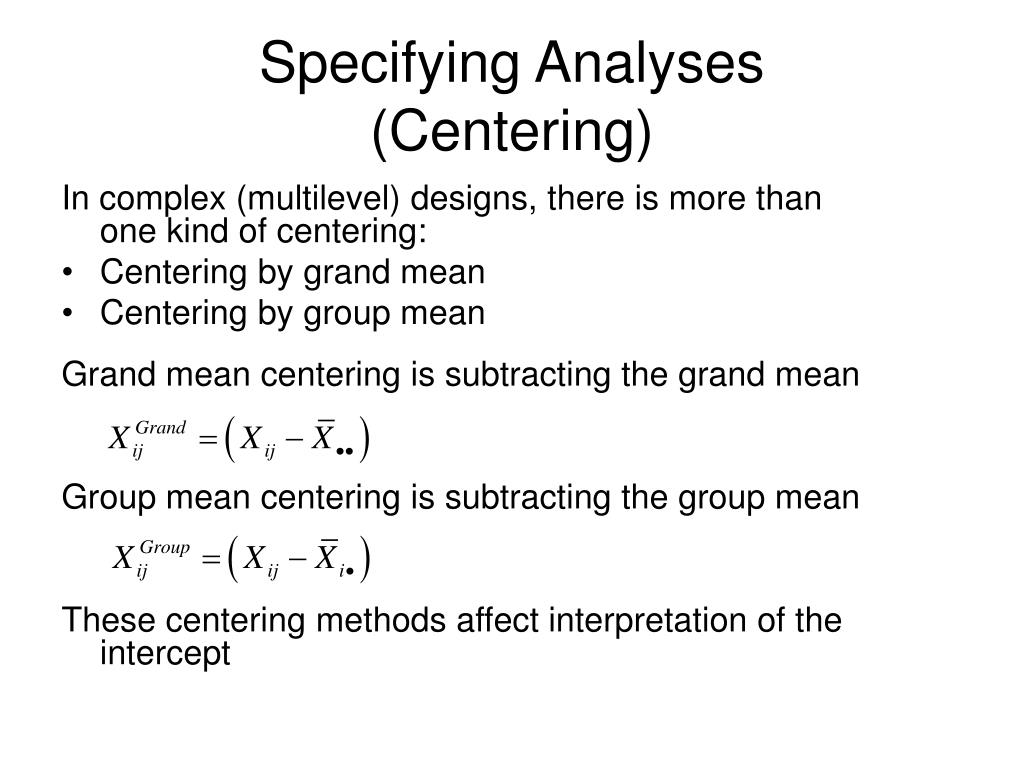 Specifying Analyses (Centering)

In complex (multilevel) designs, there is more than one kind of centering:
• Centering by grand mean
• Centering by group mean

Grand mean centering is subtracting the grand mean

$X_{ij}^{Grand} = \left( X_{ij} - \bar{X}_{\bullet\bullet} \right)$

Group mean centering is subtracting the group mean

$X_{ij}^{Group} = \left( X_{ij} - \bar{X}_{i\bullet} \right)$

These centering methods affect interpretation of the intercept